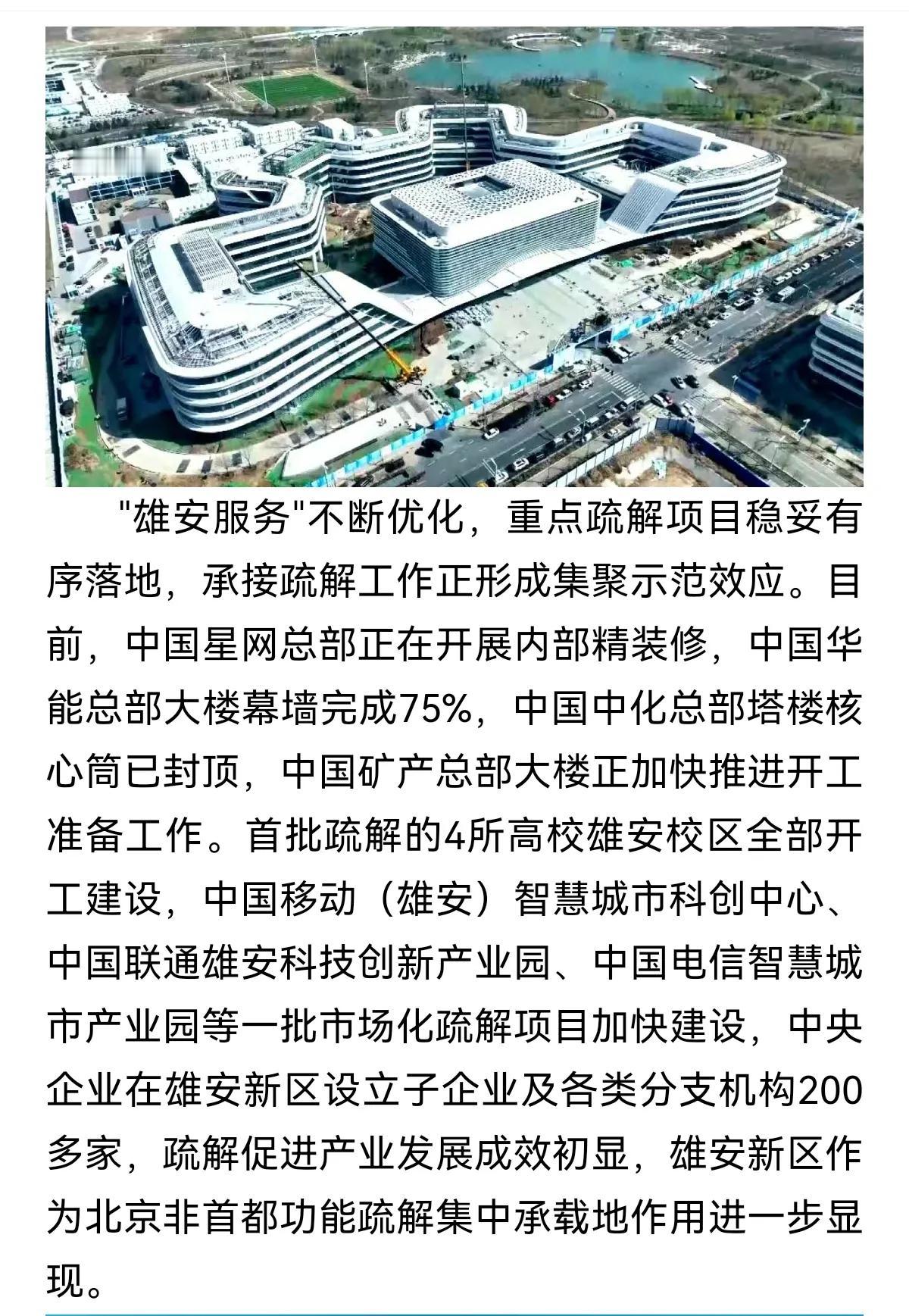 "雄安服务"不断优化，重点疏解项目稳妥有序落地，承接疏解工作正形成集聚示范效应。目前，中国星网总部正在开展内部精装修，中国华能总部大楼幕墙完成75%，中国中化总部塔楼核心筒已封顶，中国矿产总部大楼正加快推进开工准备工作。首批疏解的4所高校雄安校区全部开工建设，中国移动（雄安）智慧城市科创中心、中国联通雄安科技创新产业园、中国电信智慧城市产业园等一批市场化疏解项目加快建设，中央企业在雄安新区设立子企业及各类分支机构200多家，疏解促进产业发展成效初显，雄安新区作为北京非首都功能疏解集中承载地作用进一步显现。